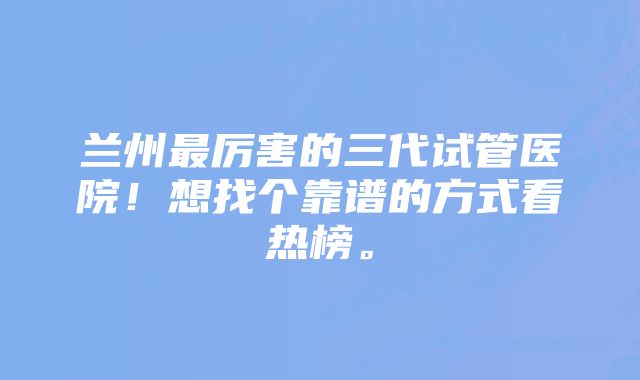 兰州最厉害的三代试管医院！想找个靠谱的方式看热榜。